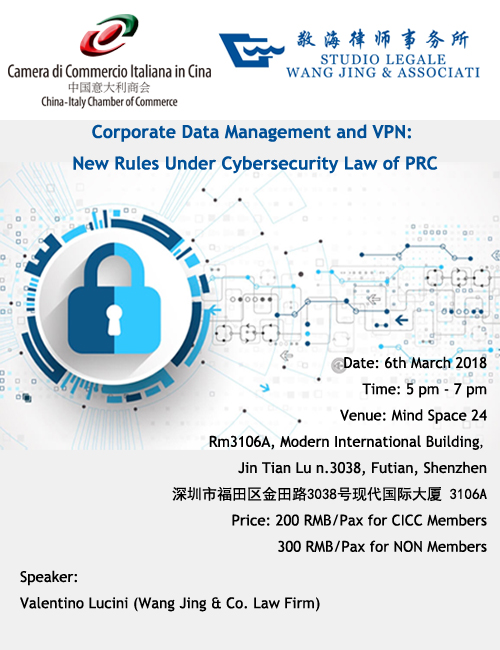 Camera di Commercio Italiana in Cina
中国意大利商会
China-Italy Chamber of Commerce

敬海律师事务所
STUDIO LEGALE
WANG JING & ASSOCIATI

Corporate Data Management and VPN:
New Rules Under Cybersecurity Law of PRC

Date: 6th March 2018
Time: 5 pm - 7 pm
Venue: Mind Space 24
Rm3106A, Modern International Building,
Jin Tian Lu n.3038, Futian, Shenzhen
深圳市福田区金田路3038号现代国际大厦 3106A
Price: 200 RMB/Pax for CICC Members
300 RMB/Pax for NON Members

Speaker:
Valentino Lucini (Wang Jing & Co. Law Firm)